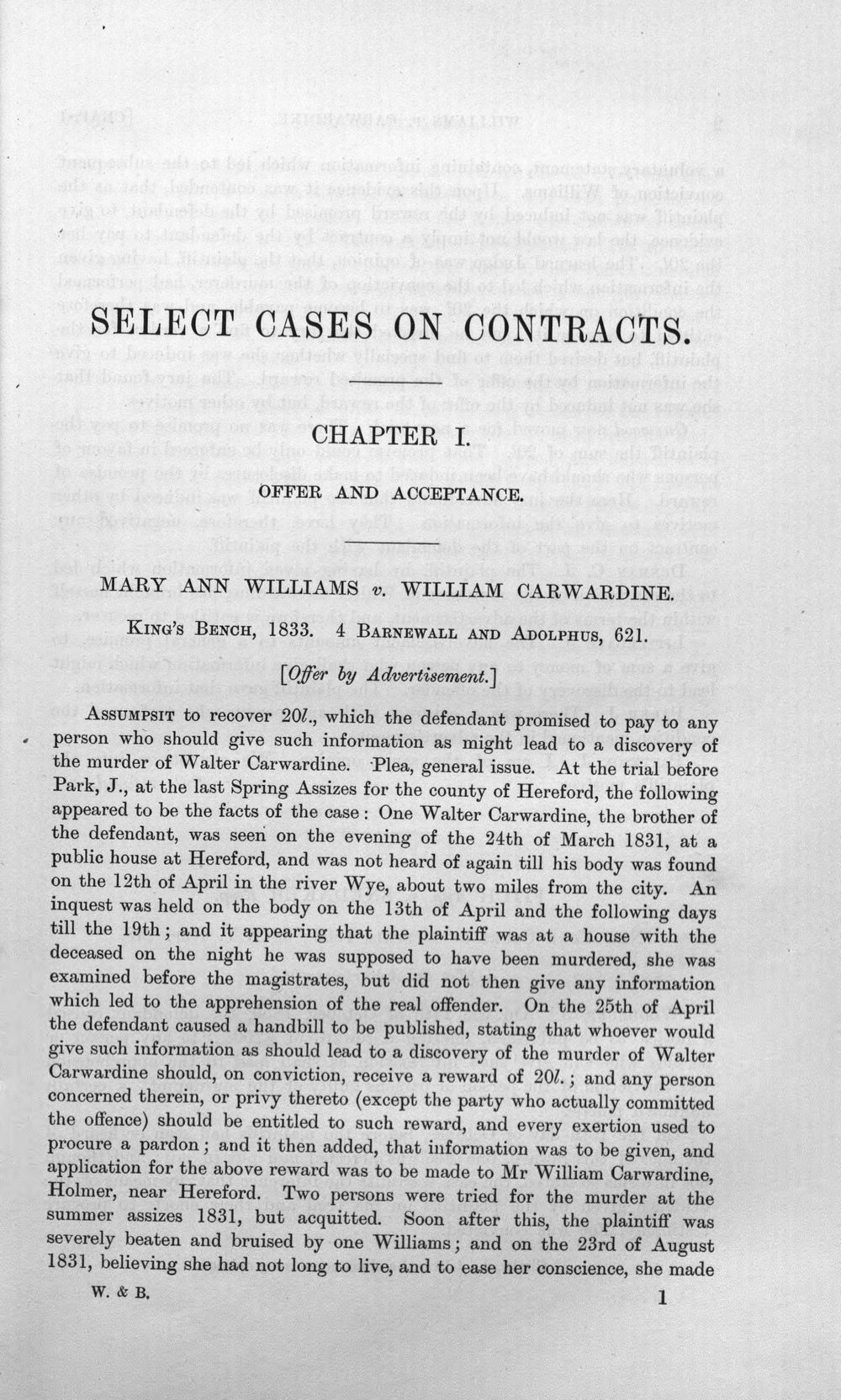 SELECT CASES ON CONTRACTS.

CHAPTER I.

OFFER AND ACCEPTANCE.

MARY ANN WILLIAMS v. WILLIAM CARWARDINE.

KING'S BENCH, 1833. 4 BARNEWALL AND ADOLPHUS, 621.

[Offer by Advertisement.]

ASSUMPSIT to recover 20l., which the defendant promised to pay to any person who should give such information as might lead to a discovery of the murder of Walter Carwardine. Plea, general issue. At the trial before Park, J., at the last Spring Assizes for the county of Hereford, the following appeared to be the facts of the case: One Walter Carwardine, the brother of the defendant, was seen on the evening of the 24th of March 1831, at a public house at Hereford, and was not heard of again till his body was found on the 12th of April in the river Wye, about two miles from the city. An inquest was held on the body on the 13th of April and the following days till the 19th; and it appearing that the plaintiff was at a house with the deceased on the night he was supposed to have been murdered, she was examined before the magistrates, but did not then give any information which led to the apprehension of the real offender. On the 25th of April the defendant caused a handbill to be published, stating that whoever would give such information as should lead to a discovery of the murder of Walter Carwardine should, on conviction, receive a reward of 20l.; and any person concerned therein, or privy thereto (except the party who actually committed the offence) should be entitled to such reward, and every exertion used to procure a pardon; and it then added, that information was to be given, and application for the above reward was to be made to Mr William Carwardine, Holmer, near Hereford. Two persons were tried for the murder at the summer assizes 1831, but acquitted. Soon after this, the plaintiff was severely beaten and bruised by one Williams; and on the 23rd of August 1831, believing she had not long to live, and to ease her conscience, she made

W. & B. 1